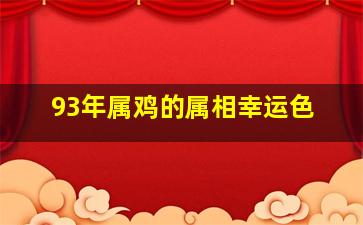 93年属鸡的属相幸运色